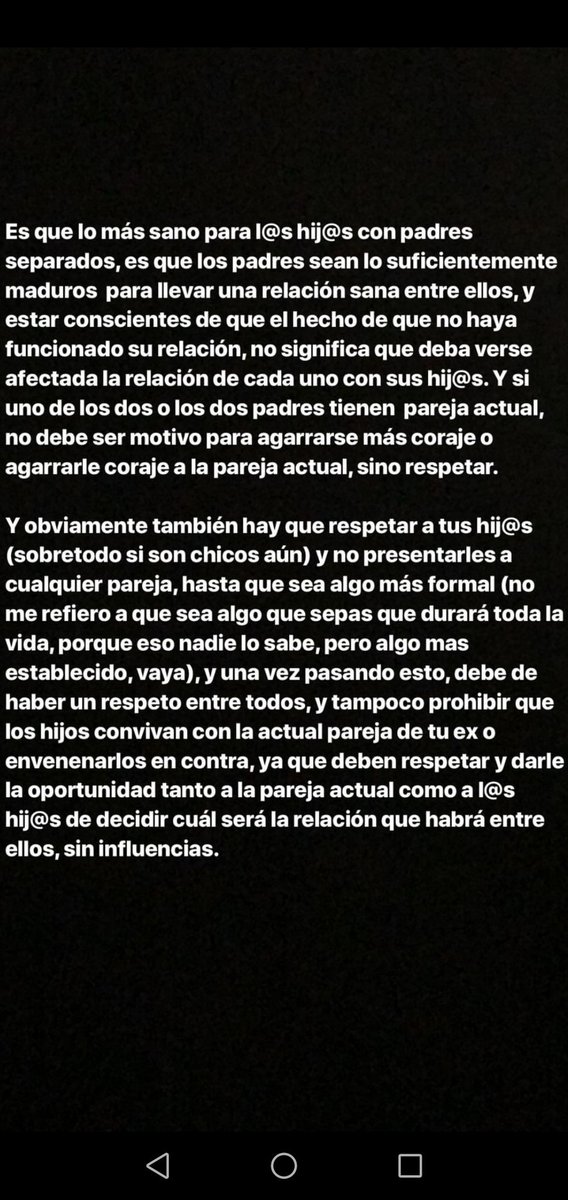 Es que lo más sano para l@s hij@s con padres separados, es que los padres sean lo suficientemente maduros para llevar una relación sana entre ellos, y estar conscientes de que el hecho de que no haya funcionado su relación, no significa que deba verse afectada la relación de cada uno con sus hij@s. Y si uno de los dos o los dos padres tienen pareja actual, no debe ser motivo para agarrarse más coraje o agarrarle coraje a la pareja actual, sino respetar.

Y obviamente también hay que respetar a tus hij@s (sobretodo si son chicos aún) y no presentarles a cualquier pareja, hasta que sea algo más formal (no me refiero a que sea algo que sepas que durará toda la vida, porque eso nadie lo sabe, pero algo mas establecido, vaya), y una vez pasando esto, debe de haber un respeto entre todos, y tampoco prohibir que los hijos convivan con la actual pareja de tu ex o envenenarlos en contra, ya que deben respetar y darle la oportunidad tanto a la pareja actual como a l@s hij@s de decidir cuál será la relación que habrá entre ellos, sin influencias.